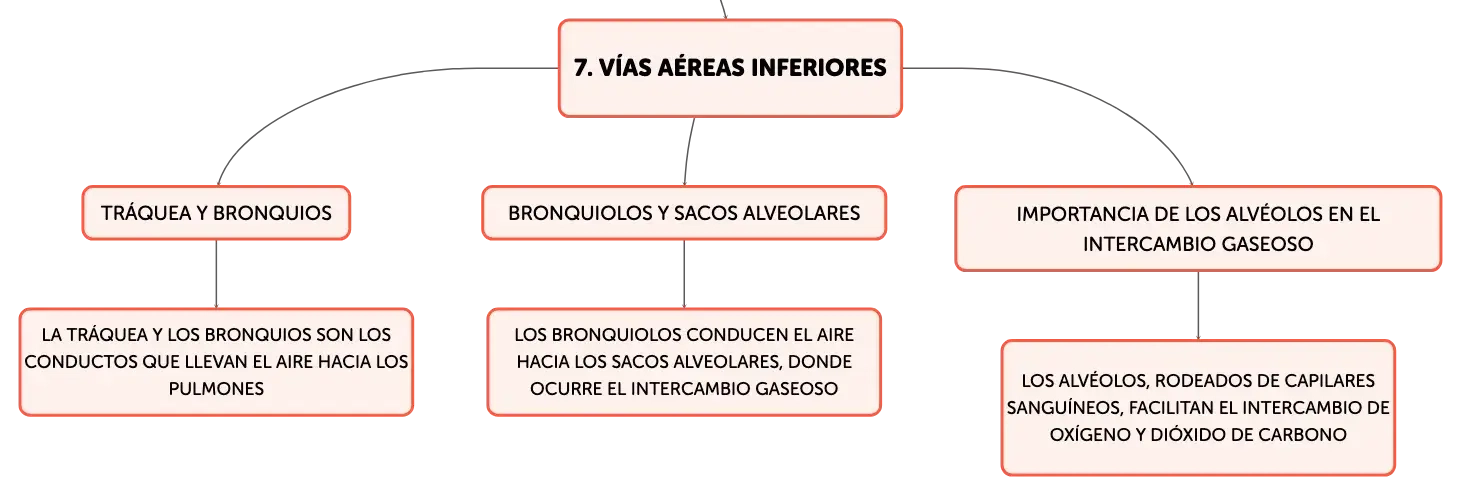 7. VÍAS AÉREAS INFERIORES

TRÁQUEA Y BRONQUIOS

LA TRÁQUEA Y LOS BRONQUIOS SON LOS CONDUCTOS QUE LLEVAN EL AIRE HACIA LOS PULMONES

BRONQUIOLOS Y SACOS ALVEOLARES

LOS BRONQUIOLOS CONDUCEN EL AIRE HACIA LOS SACOS ALVEOLARES, DONDE OCURRE EL INTERCAMBIO GASEOSO

IMPORTANCIA DE LOS ALVÉOLOS EN EL INTERCAMBIO GASEOSO

LOS ALVÉOLOS, RODEADOS DE CAPILARES SANGUÍNEOS, FACILITAN EL INTERCAMBIO DE OXÍGENO Y DIÓXIDO DE CARBONO